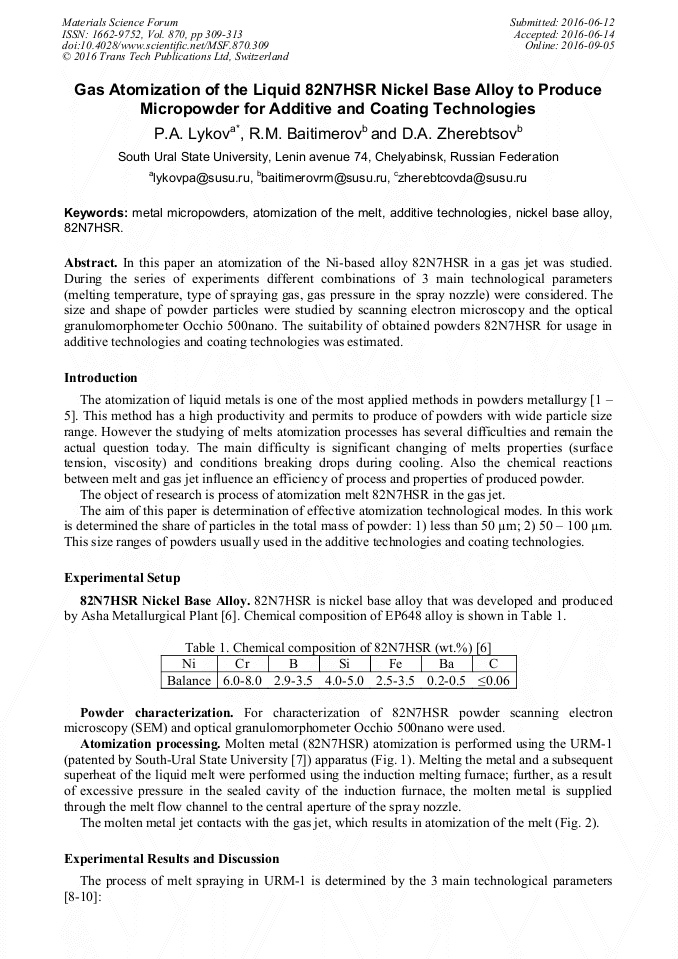 Materials Science Forum
ISSN: 1662-9752, Vol. 870, pp 309-313
doi:10.4028/www.scientific.net/MSF.870.309
© 2016 Trans Tech Publications Ltd, Switzerland

Submitted: 2016-06-12
Accepted: 2016-06-14
Online: 2016-09-05

Gas Atomization of the Liquid 82N7HSR Nickel Base Alloy to Produce Micropowder for Additive and Coating Technologies

P.A. Lykov$^{a*}$, R.M. Baitimerov$^{b}$ and D.A. Zherebtsov$^{b}$

South Ural State University, Lenin avenue 74, Chelyabinsk, Russian Federation

$^{a}$lykovpa@susu.ru, $^{b}$baitimerovrm@susu.ru, $^{c}$zherebtcovda@susu.ru

Keywords: metal micropowders, atomization of the melt, additive technologies, nickel base alloy, 82N7HSR.

Abstract. In this paper an atomization of the Ni-based alloy 82N7HSR in a gas jet was studied. During the series of experiments different combinations of 3 main technological parameters (melting temperature, type of spraying gas, gas pressure in the spray nozzle) were considered. The size and shape of powder particles were studied by scanning electron microscopy and the optical granulomorphometer Occhio 500nano. The suitability of obtained powders 82N7HSR for usage in additive technologies and coating technologies was estimated.

Introduction

The atomization of liquid metals is one of the most applied methods in powders metallurgy [1 – 5]. This method has a high productivity and permits to produce of powders with wide particle size range. However the studying of melts atomization processes has several difficulties and remain the actual question today. The main difficulty is significant changing of melts properties (surface tension, viscosity) and conditions breaking drops during cooling. Also the chemical reactions between melt and gas jet influence an efficiency of process and properties of produced powder.

The object of research is process of atomization melt 82N7HSR in the gas jet.

The aim of this paper is determination of effective atomization technological modes. In this work is determined the share of particles in the total mass of powder: 1) less than 50 μm; 2) 50 – 100 μm. This size ranges of powders usually used in the additive technologies and coating technologies.

Experimental Setup

82N7HSR Nickel Base Alloy. 82N7HSR is nickel base alloy that was developed and produced by Asha Metallurgical Plant [6]. Chemical composition of EP648 alloy is shown in Table 1.

Table 1. Chemical composition of 82N7HSR (wt.%) [6]

| Ni | Cr | B | Si | Fe | Ba | C |
|---|---|---|---|---|---|---|
| Balance | 6.0-8.0 | 2.9-3.5 | 4.0-5.0 | 2.5-3.5 | 0.2-0.5 | ≤0.06 |

Powder characterization. For characterization of 82N7HSR powder scanning electron microscopy (SEM) and optical granulomorphometer Occhio 500nano were used.

Atomization processing. Molten metal (82N7HSR) atomization is performed using the URM-1 (patented by South-Ural State University [7]) apparatus (Fig. 1). Melting the metal and a subsequent superheat of the liquid melt were performed using the induction melting furnace; further, as a result of excessive pressure in the sealed cavity of the induction furnace, the molten metal is supplied through the melt flow channel to the central aperture of the spray nozzle.

The molten metal jet contacts with the gas jet, which results in atomization of the melt (Fig. 2).

Experimental Results and Discussion

The process of melt spraying in URM-1 is determined by the 3 main technological parameters [8-10]: